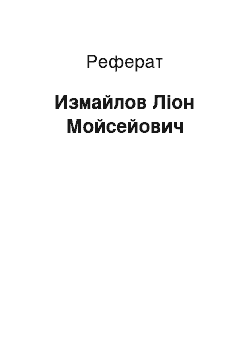 Реферат

Измайлов Ліон Мойсейович